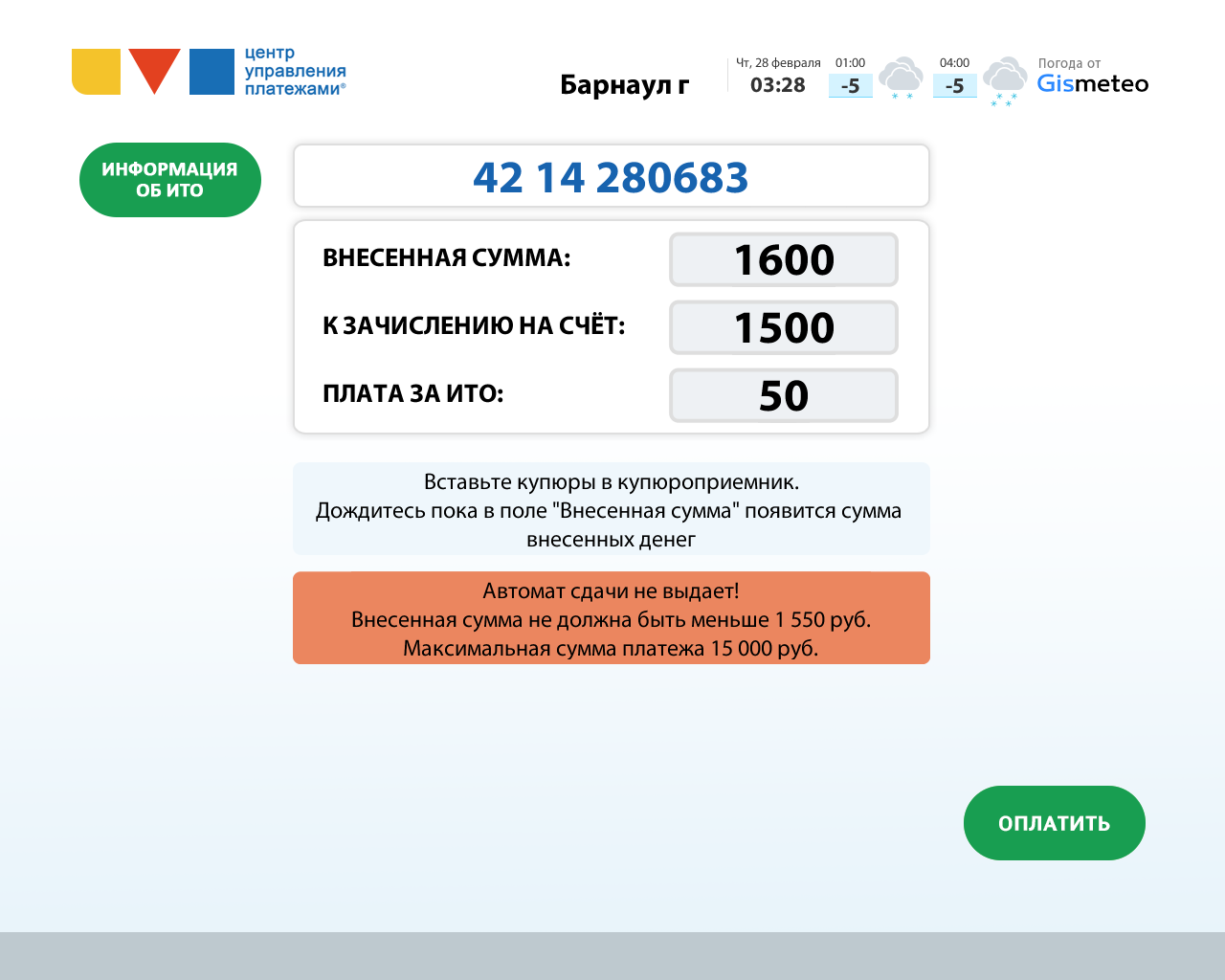 центр управления платежами®

Барнаул г

Чт, 28 февраля 03:28

01:00 -5

04:00 -5

Погода от Gismeteo

ИНФОРМАЦИЯ ОБ ИТО

42 14 280683

ВНЕСЕННАЯ СУММА: 1600

К ЗАЧИСЛЕНИЮ НА СЧЁТ: 1500

ПЛАТА ЗА ИТО: 50

Вставьте купюры в купюроприемник.
Дождитесь пока в поле "Внесенная сумма" появится сумма внесенных денег

Автомат сдачи не выдает!
Внесенная сумма не должна быть меньше 1 550 руб.
Максимальная сумма платежа 15 000 руб.

ОПЛАТИТЬ